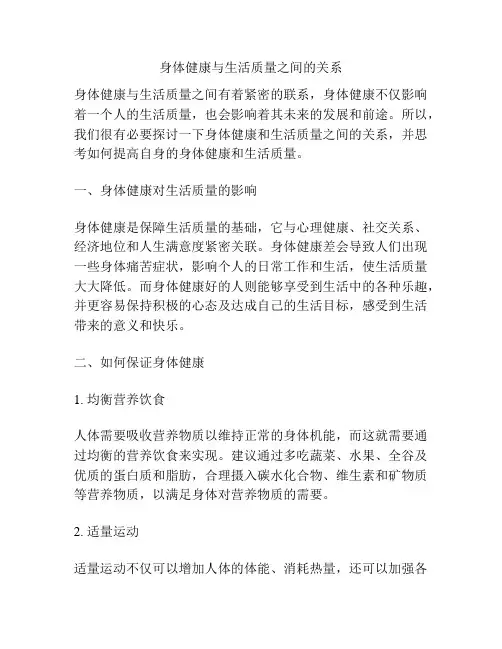 身体健康与生活质量之间的关系

身体健康与生活质量之间有着紧密的联系，身体健康不仅影响着一个人的生活质量，也会影响着其未来的发展和前途。所以，我们很有必要探讨一下身体健康和生活质量之间的关系，并思考如何提高自身的身体健康和生活质量。

一、身体健康对生活质量的影响

身体健康是保障生活质量的基础，它与心理健康、社交关系、经济地位和人生满意度紧密关联。身体健康差会导致人们出现一些身体痛苦症状，影响个人的日常工作和生活，使生活质量大大降低。而身体健康好的人则能够享受到生活中的各种乐趣，并更容易保持积极的心态及达成自己的生活目标，感受到生活带来的意义和快乐。

二、如何保证身体健康

1. 均衡营养饮食

人体需要吸收营养物质以维持正常的身体机能，而这就需要通过均衡的营养饮食来实现。建议通过多吃蔬菜、水果、全谷及优质的蛋白质和脂肪，合理摄入碳水化合物、维生素和矿物质等营养物质，以满足身体对营养物质的需要。

2. 适量运动

适量运动不仅可以增加人体的体能、消耗热量，还可以加强各